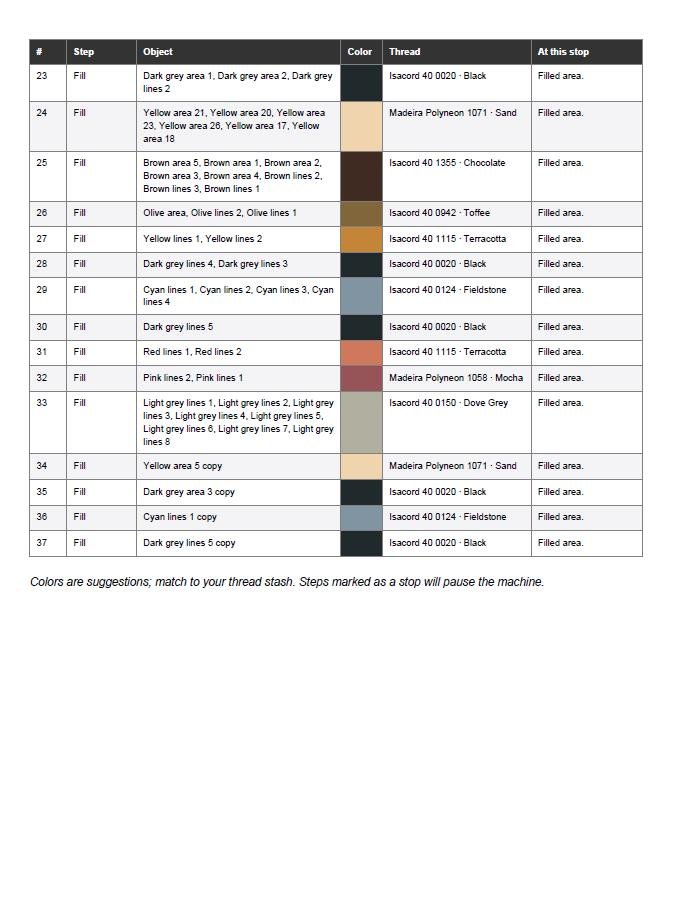 | # | Step | Object | Color | Thread | At this stop |
|---|---|---|---|---|---|
| 23 | Fill | Dark grey area 1, Dark grey area 2, Dark grey lines 2 |  | Isacord 40 0020 · Black | Filled area. |
| 24 | Fill | Yellow area 21, Yellow area 20, Yellow area 23, Yellow area 26, Yellow area 17, Yellow area 18 |  | Madeira Polyneon 1071 · Sand | Filled area. |
| 25 | Fill | Brown area 5, Brown area 1, Brown area 2, Brown area 3, Brown area 4, Brown lines 2, Brown lines 3, Brown lines 1 |  | Isacord 40 1355 · Chocolate | Filled area. |
| 26 | Fill | Olive area, Olive lines 2, Olive lines 1 |  | Isacord 40 0942 · Toffee | Filled area. |
| 27 | Fill | Yellow lines 1, Yellow lines 2 |  | Isacord 40 1115 · Terracotta | Filled area. |
| 28 | Fill | Dark grey lines 4, Dark grey lines 3 |  | Isacord 40 0020 · Black | Filled area. |
| 29 | Fill | Cyan lines 1, Cyan lines 2, Cyan lines 3, Cyan lines 4 |  | Isacord 40 0124 · Fieldstone | Filled area. |
| 30 | Fill | Dark grey lines 5 |  | Isacord 40 0020 · Black | Filled area. |
| 31 | Fill | Red lines 1, Red lines 2 |  | Isacord 40 1115 · Terracotta | Filled area. |
| 32 | Fill | Pink lines 2, Pink lines 1 |  | Madeira Polyneon 1058 · Mocha | Filled area. |
| 33 | Fill | Light grey lines 1, Light grey lines 2, Light grey lines 3, Light grey lines 4, Light grey lines 5, Light grey lines 6, Light grey lines 7, Light grey lines 8 |  | Isacord 40 0150 · Dove Grey | Filled area. |
| 34 | Fill | Yellow area 5 copy |  | Madeira Polyneon 1071 · Sand | Filled area. |
| 35 | Fill | Dark grey area 3 copy |  | Isacord 40 0020 · Black | Filled area. |
| 36 | Fill | Cyan lines 1 copy |  | Isacord 40 0124 · Fieldstone | Filled area. |
| 37 | Fill | Dark grey lines 5 copy |  | Isacord 40 0020 · Black | Filled area. |

Colors are suggestions; match to your thread stash. Steps marked as a stop will pause the machine.